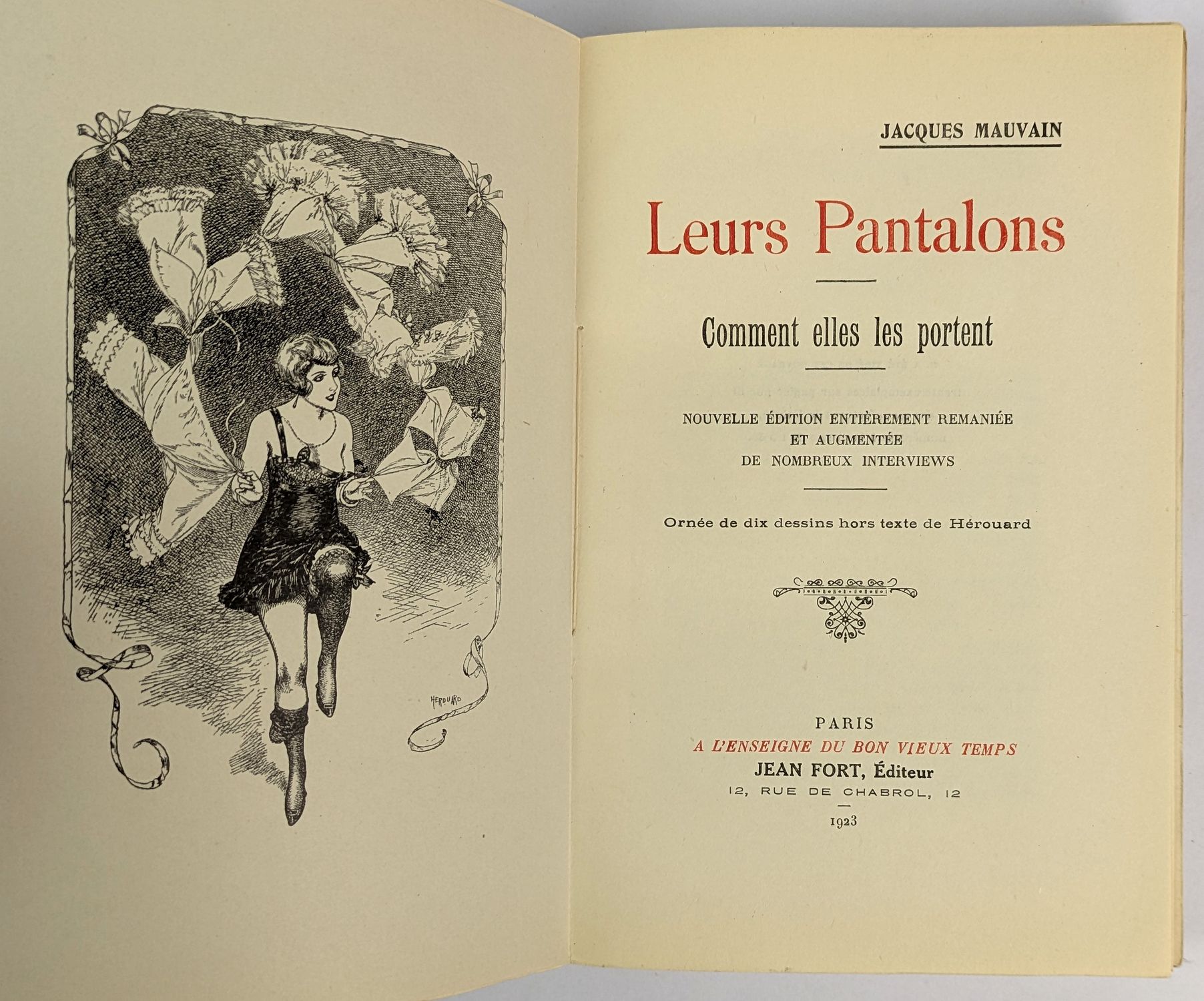 HEROUARD

JACQUES MAUVAIN

Leurs Pantalons

Comment elles les portent

NOUVELLE ÉDITION ENTIÈREMENT REMANIÉE
ET AUGMENTÉE
DE NOMBREUX INTERVIEWS

Ornée de dix dessins hors texte de Hérouard

PARIS
A L'ENSEIGNE DU BON VIEUX TEMPS
JEAN FORT, Éditeur
12, RUE DE CHABROL, 12
1923